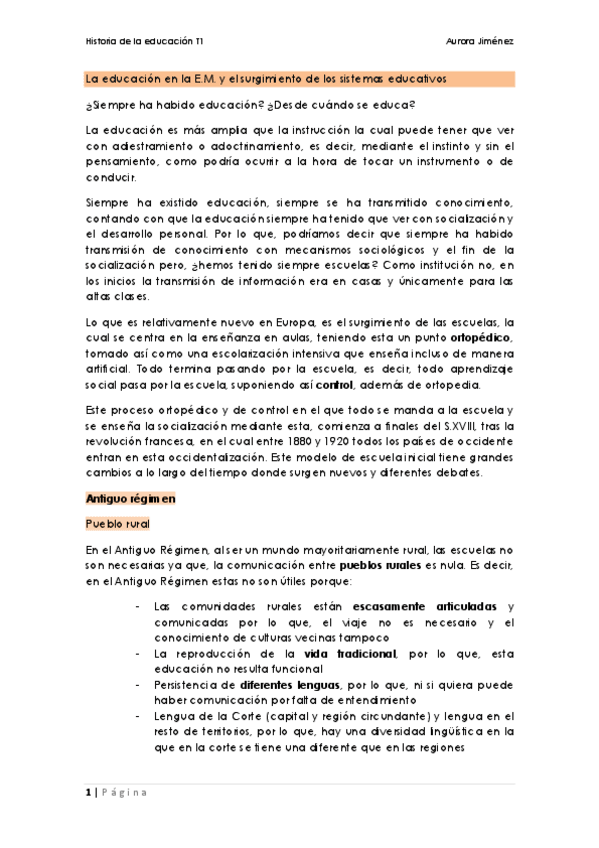 Historia de la educación T1

Aurora Jiménez

La educación en la E.M. y el surgimiento de los sistemas educativos

¿Siempre ha habido educación? ¿Desde cuándo se educa?

La educación es más amplia que la instrucción la cual puede tener que ver con adiestramiento o adoctrinamiento, es decir, mediante el instinto y sin el pensamiento, como podría ocurrir a la hora de tocar un instrumento o de conducir.

Siempre ha existido educación, siempre se ha transmitido conocimiento, contando con que la educación siempre ha tenido que ver con socialización y el desarrollo personal. Por lo que, podríamos decir que siempre ha habido transmisión de conocimiento con mecanismos sociológicos y el fin de la socialización pero, ¿hemos tenido siempre escuelas? Como institución no, en los inicios la transmisión de información era en casas y únicamente para las altas clases.

Lo que es relativamente nuevo en Europa, es el surgimiento de las escuelas, la cual se centra en la enseñanza en aulas, teniendo esta un punto ortopédico, tomado así como una escolarización intensiva que enseña incluso de manera artificial. Todo termina pasando por la escuela, es decir, todo aprendizaje social pasa por la escuela, suponiendo así control, además de ortopedia.

Este proceso ortopédico y de control en el que todo se manda a la escuela y se enseña la socialización mediante esta, comienza a finales del S.XVIII, tras la revolución francesa, en el cual entre 1880 y 1920 todos los países de occidente entran en esta occidentalización. Este modelo de escuela inicial tiene grandes cambios a lo largo del tiempo donde surgen nuevos y diferentes debates.

Antiguo régimen

Pueblo rural

En el Antiguo Régimen, al ser un mundo mayoritariamente rural, las escuelas no son necesarias ya que, la comunicación entre pueblos rurales es nula. Es decir, en el Antiguo Régimen estas no son útiles porque:

- Las comunidades rurales están escasamente articuladas y comunicadas por lo que, el viaje no es necesario y el conocimiento de culturas vecinas tampoco
- La reproducción de la vida tradicional, por lo que, esta educación no resulta funcional
- Persistencia de diferentes lenguas, por lo que, ni si quiera puede haber comunicación por falta de entendimiento
- Lengua de la Corte (capital y región circundante) y lengua en el resto de territorios, por lo que, hay una diversidad lingüística en la que en la corte se tiene una diferente que en las regiones

1 | Página